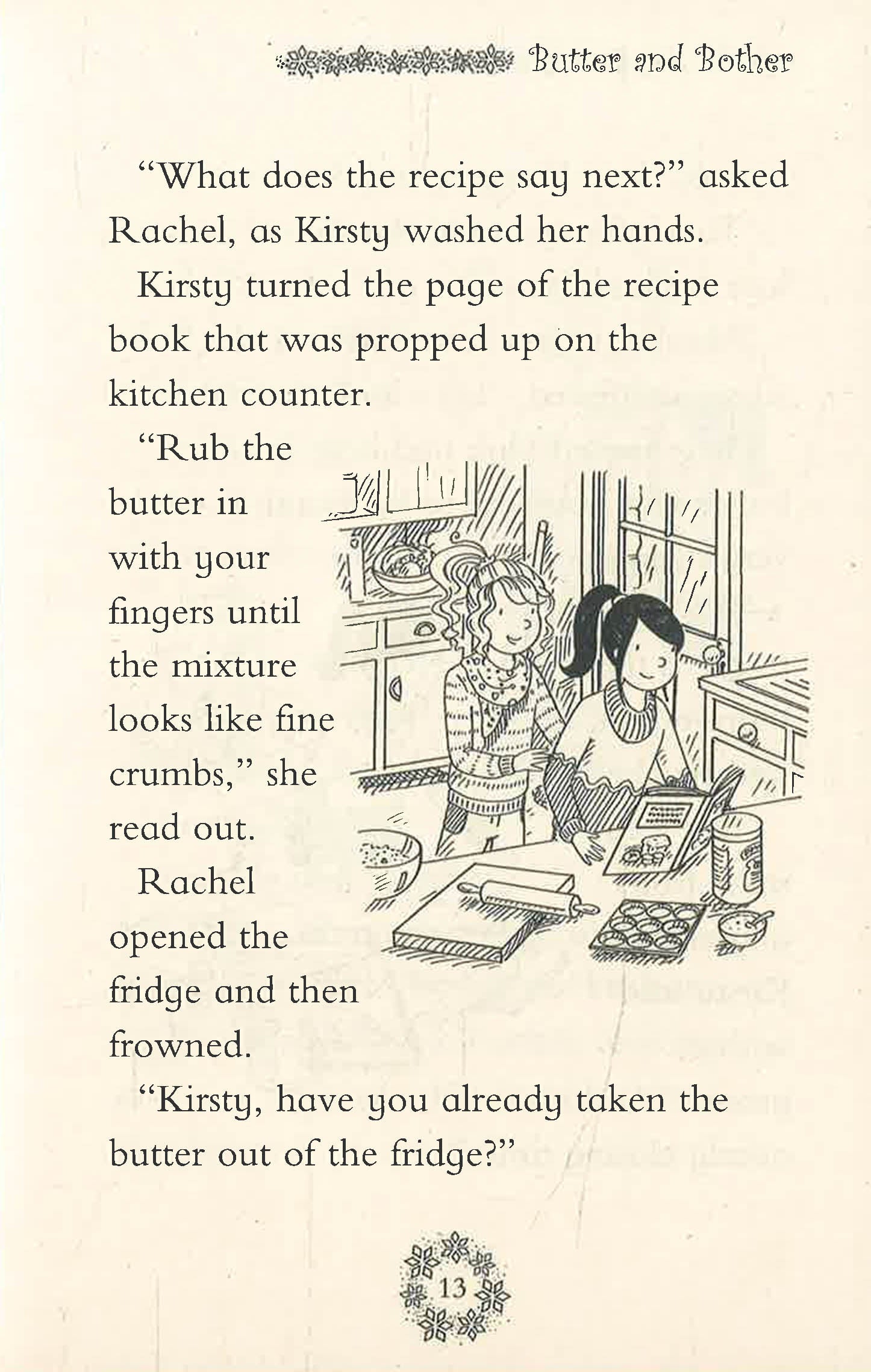 Butter and Bother

"What does the recipe say next?" asked Rachel, as Kirsty washed her hands.

Kirsty turned the page of the recipe book that was propped up on the kitchen counter.

"Rub the butter in with your fingers until the mixture looks like fine crumbs," she read out.

Rachel opened the fridge and then frowned.

"Kirsty, have you already taken the butter out of the fridge?"

13